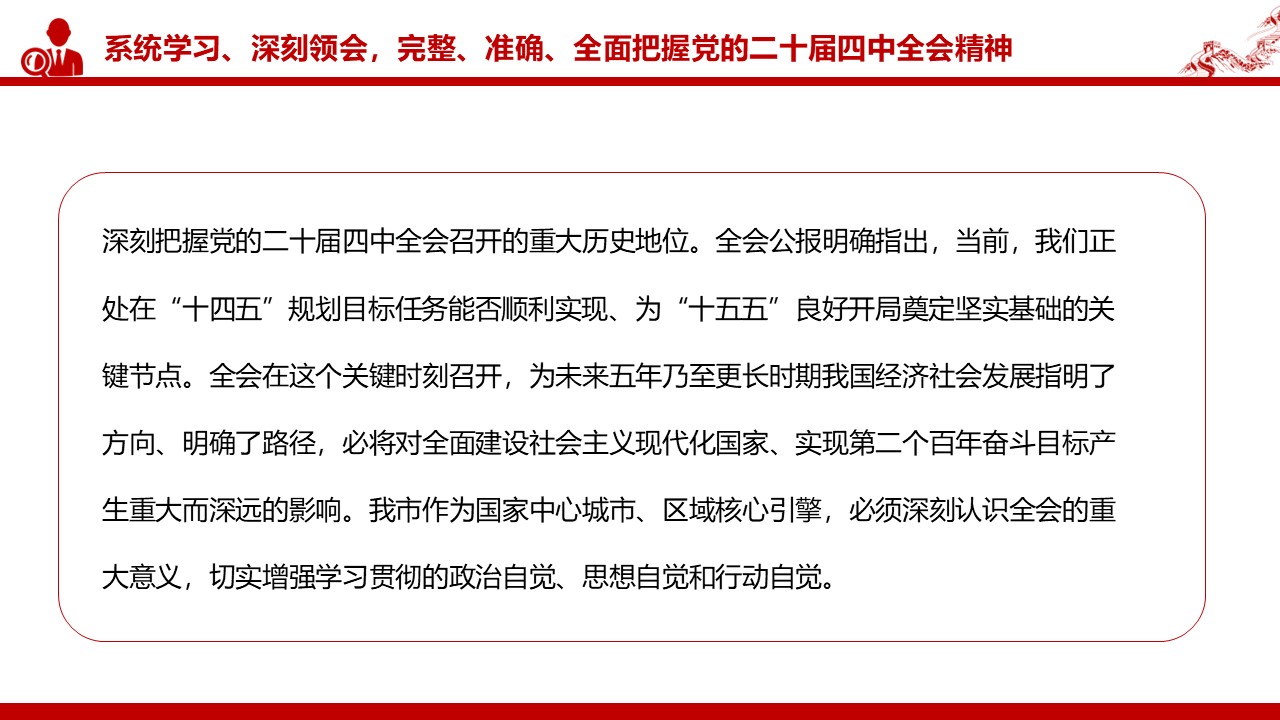 系统学习、深刻领会，完整、准确、全面把握党的二十届四中全会精神

深刻把握党的二十届四中全会召开的重大历史地位。全会公报明确指出，当前，我们正处在“十四五”规划目标任务能否顺利实现、为“十五五”良好开局奠定坚实基础的关键节点。全会在这个关键时刻召开，为未来五年乃至更长时期我国经济社会发展指明了方向、明确了路径，必将对全面建设社会主义现代化国家、实现第二个百年奋斗目标产生重大而深远的影响。我市作为国家中心城市、区域核心引擎，必须深刻认识全会的重大意义，切实增强学习贯彻的政治自觉、思想自觉和行动自觉。